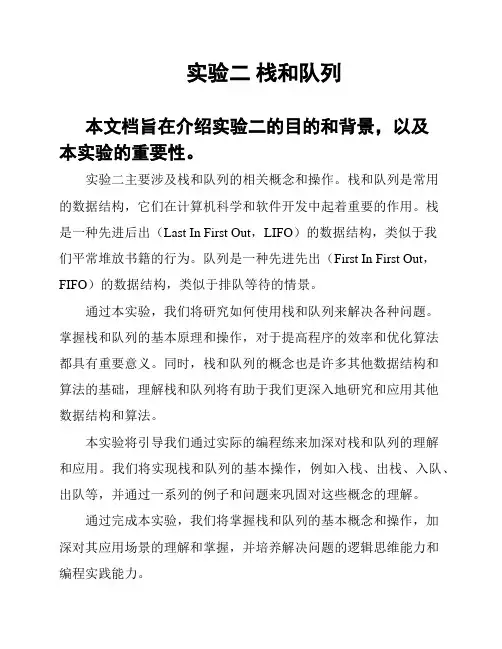 实验二 栈和队列

本文档旨在介绍实验二的目的和背景，以及本实验的重要性。

实验二主要涉及栈和队列的相关概念和操作。栈和队列是常用的数据结构，它们在计算机科学和软件开发中起着重要的作用。栈是一种先进后出（Last In First Out，LIFO）的数据结构，类似于我们平常堆放书籍的行为。队列是一种先进先出（First In First Out，FIFO）的数据结构，类似于排队等待的情景。

通过本实验，我们将研究如何使用栈和队列来解决各种问题。掌握栈和队列的基本原理和操作，对于提高程序的效率和优化算法都具有重要意义。同时，栈和队列的概念也是许多其他数据结构和算法的基础，理解栈和队列将有助于我们更深入地研究和应用其他数据结构和算法。

本实验将引导我们通过实际的编程练来加深对栈和队列的理解和应用。我们将实现栈和队列的基本操作，例如入栈、出栈、入队、出队等，并通过一系列的例子和问题来巩固对这些概念的理解。

通过完成本实验，我们将掌握栈和队列的基本概念和操作，加深对其应用场景的理解和掌握，并培养解决问题的逻辑思维能力和编程实践能力。